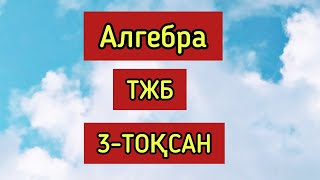 Алгебра

ТЖБ

3-ТОҚСАН